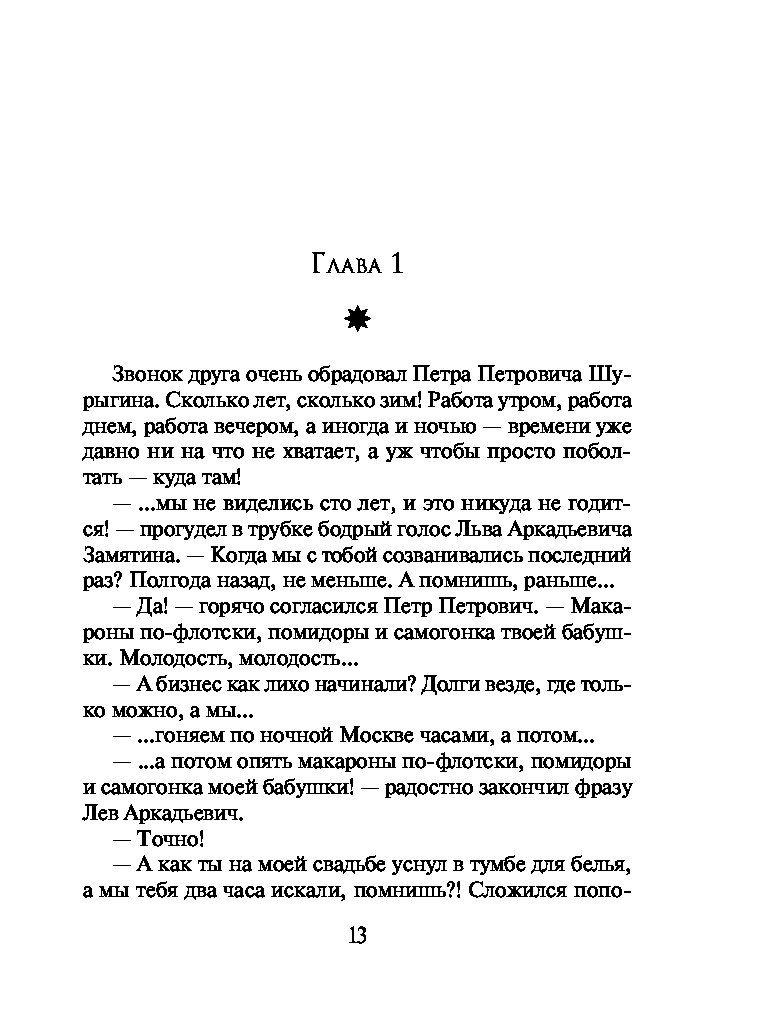 Глава 1

Звонок друга очень обрадовал Петра Петровича Шурыгина. Сколько лет, сколько зим! Работа утром, работа днем, работа вечером, а иногда и ночью — времени уже давно ни на что не хватает, а уж чтобы просто поболтать — куда там!

— ...мы не виделись сто лет, и это никуда не годится! — прогудел в трубке бодрый голос Льва Аркадьевича Замятина. — Когда мы с тобой созванивались последний раз? Полгода назад, не меньше. А помнишь, раньше...

— Да! — горячо согласился Петр Петрович. — Макароны по-флотски, помидоры и самогонка твоей бабушки. Молодость, молодость...

— А бизнес как лихо начинали? Долги везде, где только можно, а мы...

— ...гоняем по ночной Москве часами, а потом...

— ...а потом опять макароны по-флотски, помидоры и самогонка моей бабушки! — радостно закончил фразу Лев Аркадьевич.

— Точно!

— А как ты на моей свадьбе уснул в тумбе для белья, а мы тебя два часа искали, помнишь?! Сложился попо-

13